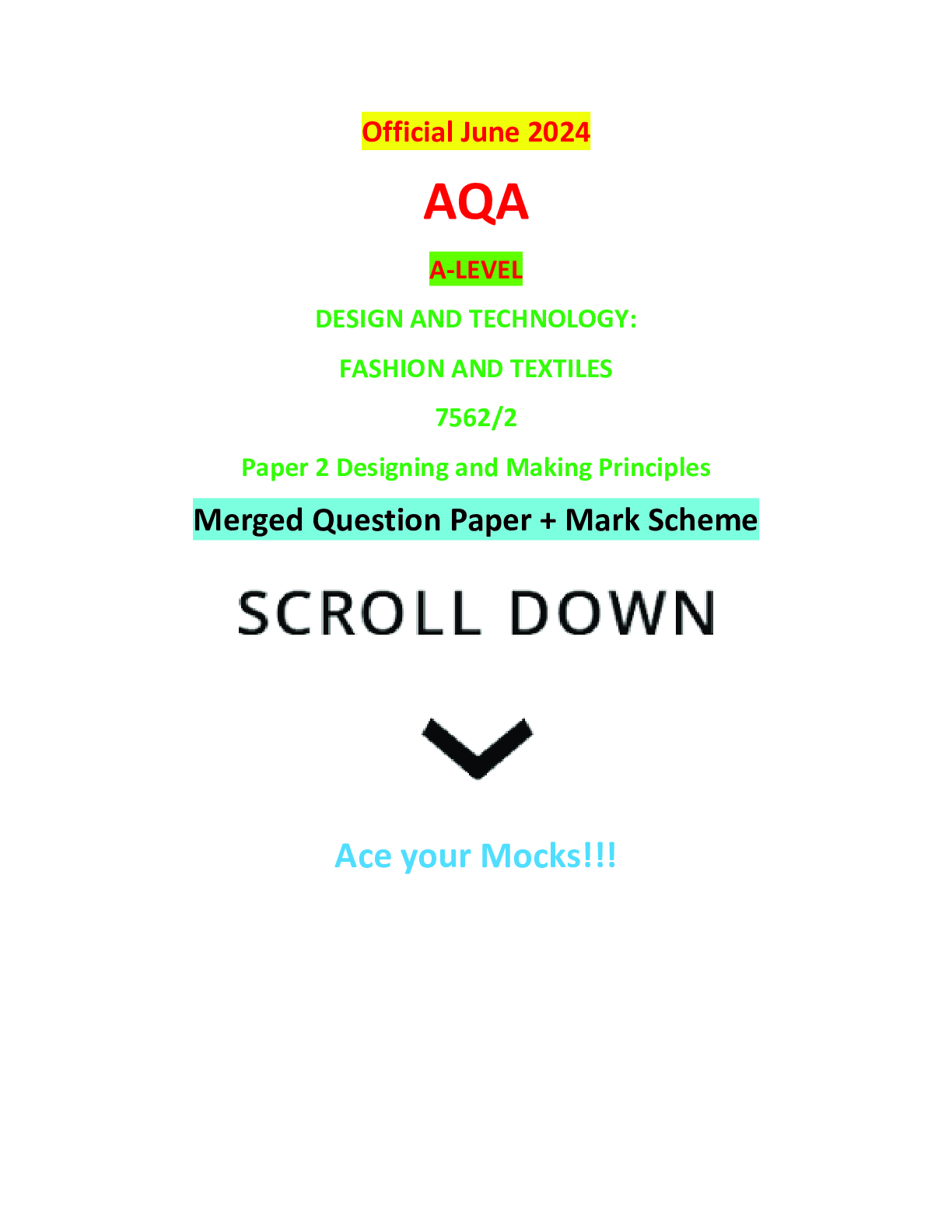 Official June 2024

AQA

A-LEVEL

DESIGN AND TECHNOLOGY:

FASHION AND TEXTILES

7562/2

Paper 2 Designing and Making Principles

Merged Question Paper + Mark Scheme

SCROLL DOWN

Ace your Mocks!!!